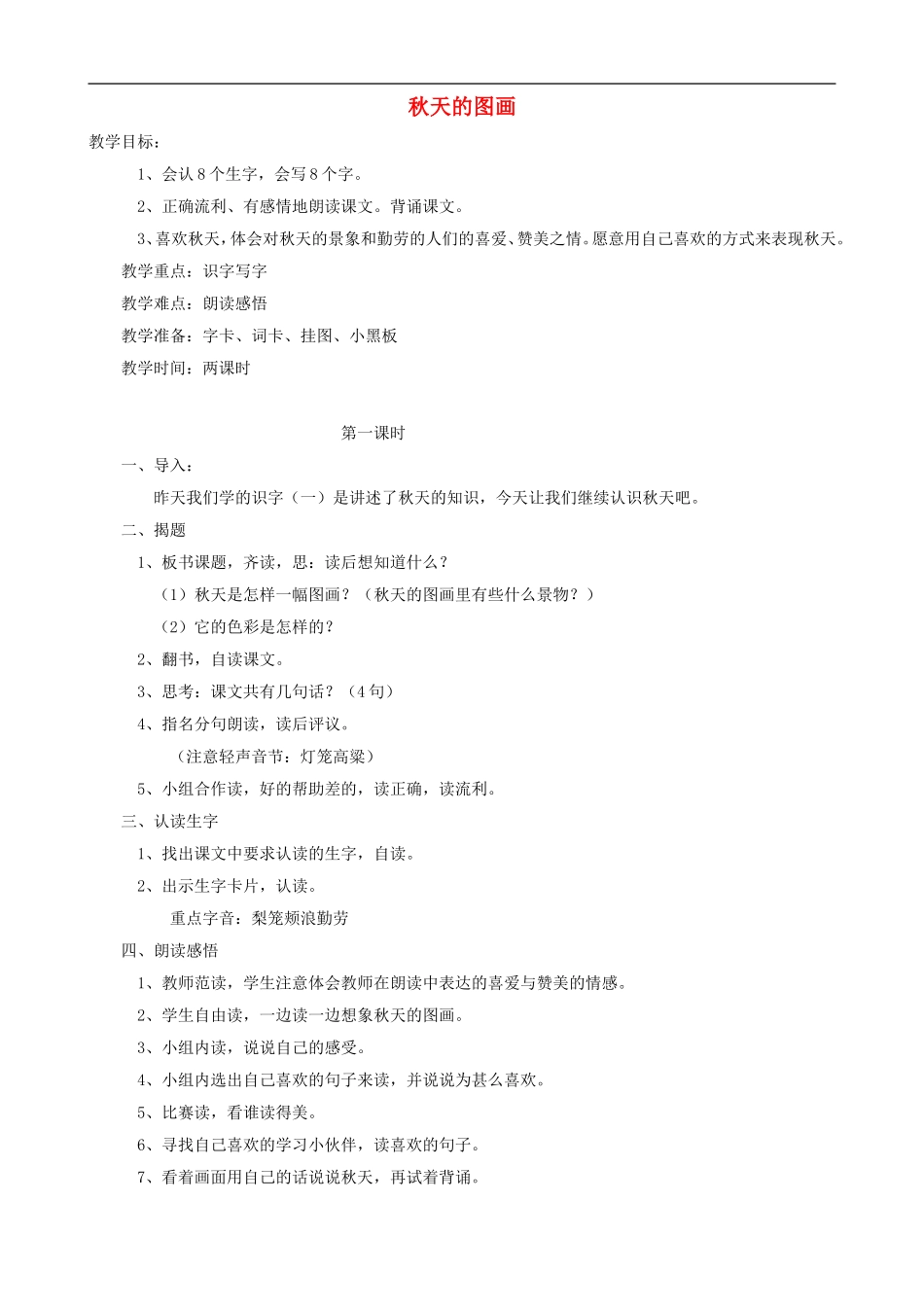 秋天的图画

教学目标：

1、会认 8 个生字，会写 8 个字。

2、正确流利、有感情地朗读课文。背诵课文。

3、喜欢秋天，体会对秋天的景象和勤劳的人们的喜爱、赞美之情。愿意用自己喜欢的方式来表现秋天。

教学重点：识字写字

教学难点：朗读感悟

教学准备：字卡、词卡、挂图、小黑板

教学时间：两课时

第一课时

一、导入：

昨天我们学的识字（一）是讲述了秋天的知识，今天让我们继续认识秋天吧。

二、揭题

1、板书课题，齐读，思：读后想知道什么？

（1）秋天是怎样一幅图画？（秋天的图画里有些什么景物？）

（2）它的色彩是怎样的？

2、翻书，自读课文。

3、思考：课文共有几句话？（4 句）

4、指名分句朗读，读后评议。

（注意轻声音节：灯笼高粱）

5、小组合作读，好的帮助差的，读正确，读流利。

三、认读生字

1、找出课文中要求认读的生字，自读。

2、出示生字卡片，认读。

重点字音：梨笼颊浪勤劳

四、朗读感悟

1、教师范读，学生注意体会教师在朗读中表达的喜爱与赞美的情感。

2、学生自由读，一边读一边想象秋天的图画。

3、小组内读，说说自己的感受。

4、小组内选出自己喜欢的句子来读，并说说为甚么喜欢。

5、比赛读，看谁读得美。

6、寻找自己喜欢的学习小伙伴，读喜欢的句子。

7、看着画面用自己的话说说秋天，再试着背诵。